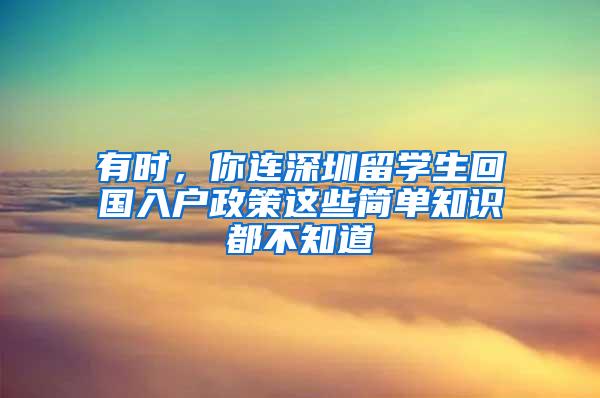 有时，你连深圳留学生回国入户政策这些简单知识都不知道